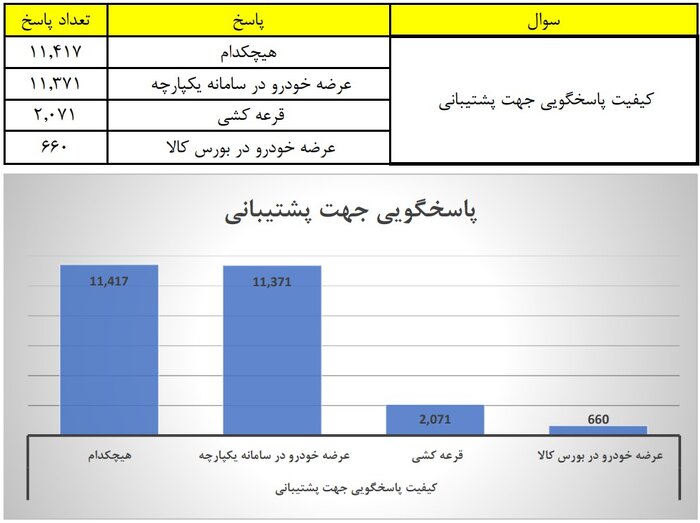 | سوال | پاسخ | تعداد پاسخ |
|---|---|---|
| کیفیت پاسخگویی جهت پشتیبانی | هیچکدام | ۱۱,۴۱۷ |
| | عرضه خودرو در سامانه یکپارچه | ۱۱,۳۷۱ |
| | قرعه کشی | ۲,۰۷۱ |
| | عرضه خودرو در بورس کالا | ۶۶۰ |

پاسخگویی جهت پشتیبانی

11,417
11,371
2,071
660

هیچکدام
عرضه خودرو در سامانه یکپارچه
قرعه کشی
عرضه خودرو در بورس کالا

کیفیت پاسخگویی جهت پشتیبانی